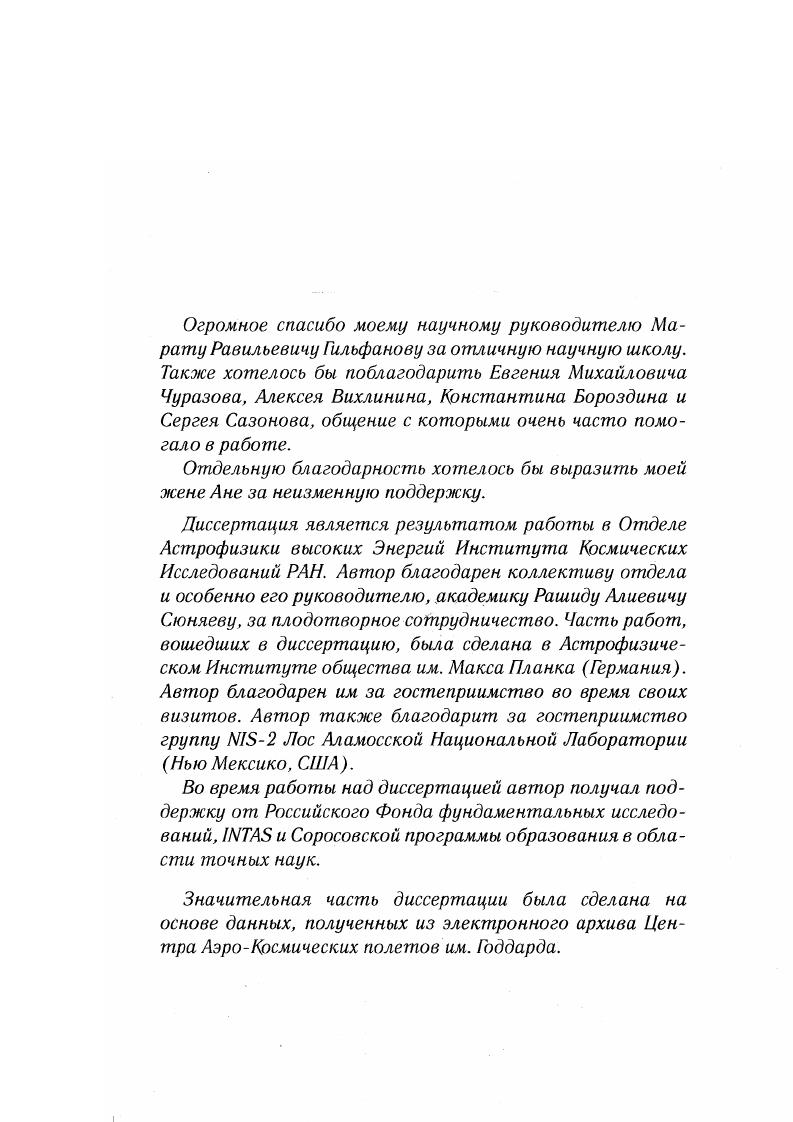 Огромное спасибо моему научному руководителю Марату Равильевичу Гильфанову за отличную научную школу. Также хотелось бы поблагодарить Евгения Михайловича Чуразова, Алексея Вихлинина, Константина Бороздина и Сергея Сазонова, общение с которыми очень часто помогало в работе.

Отдельную благодарность хотелось бы выразить моей жене Ане за неизменную поддержку.

Диссертация является результатом работы в Отделе Астрофизики высоких Энергий Института Космических Исследований РАН. Автор благодарен коллективу отдела и особенно его руководителю, академику Рашиду Алиевичу Сюняеву, за плодотворное сотрудничество. Часть работ, вошедших в диссертацию, была сделана в Астрофизическом Институте общества им. Макса Планка (Германия). Автор благодарен им за гостеприимство во время своих визитов. Автор также благодарит за гостеприимство группу NIS-2 Лос Аламосской Национальной Лаборатории (Нью Мексико, США).

Во время работы над диссертацией автор получал поддержку от Российского Фонда фундаментальных исследований, INTAS и Соросовской программы образования в области точных наук.

Значительная часть диссертации была сделана на основе данных, полученных из электронного архива Центра Аэро-Космических полетов им. Годдарда.